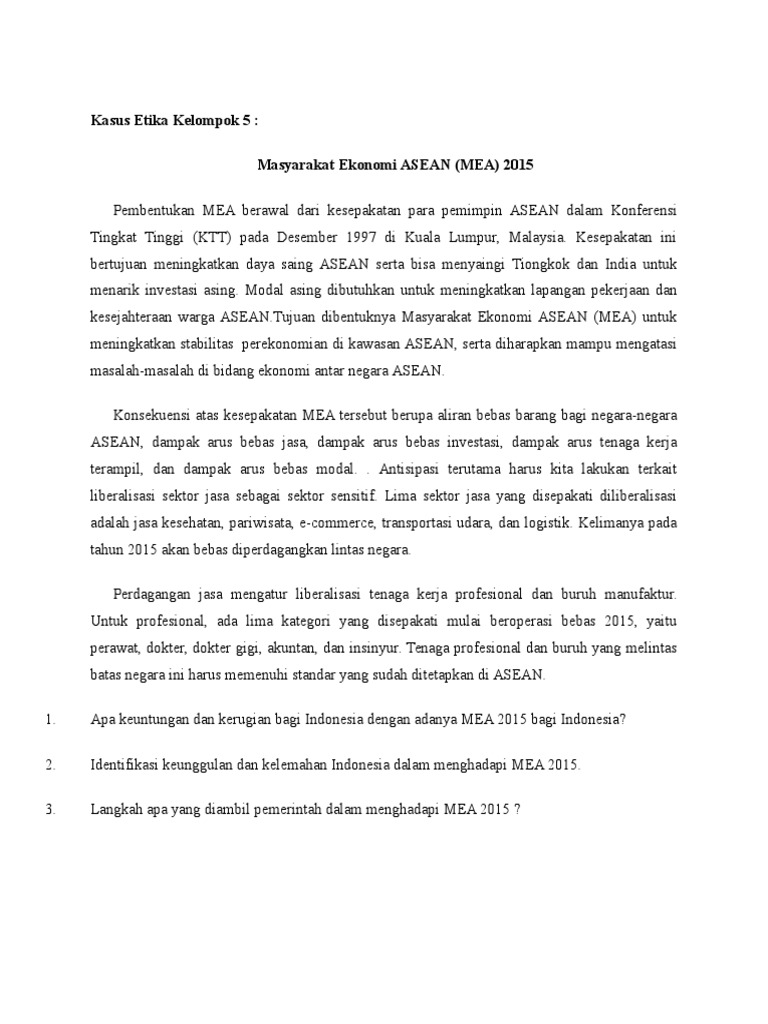 Kasus Etika Kelompok 5 :

Masyarakat Ekonomi ASEAN (MEA) 2015

Pembentukan MEA berawal dari kesepakatan para pemimpin ASEAN dalam Konferensi Tingkat Tinggi (KTT) pada Desember 1997 di Kuala Lumpur, Malaysia. Kesepakatan ini bertujuan meningkatkan daya saing ASEAN serta bisa menyaingi Tiongkok dan India untuk menarik investasi asing. Modal asing dibutuhkan untuk meningkatkan lapangan pekerjaan dan kesejahteraan warga ASEAN.Tujuan dibentuknya Masyarakat Ekonomi ASEAN (MEA) untuk meningkatkan stabilitas perekonomian di kawasan ASEAN, serta diharapkan mampu mengatasi masalah-masalah di bidang ekonomi antar negara ASEAN.

Konsekuensi atas kesepakatan MEA tersebut berupa aliran bebas barang bagi negara-negara ASEAN, dampak arus bebas jasa, dampak arus bebas investasi, dampak arus tenaga kerja terampil, dan dampak arus bebas modal. . Antisipasi terutama harus kita lakukan terkait liberalisasi sektor jasa sebagai sektor sensitif. Lima sektor jasa yang disepakati diliberalisasi adalah jasa kesehatan, pariwisata, e-commerce, transportasi udara, dan logistik. Kelimanya pada tahun 2015 akan bebas diperdagangkan lintas negara.

Perdagangan jasa mengatur liberalisasi tenaga kerja profesional dan buruh manufaktur. Untuk profesional, ada lima kategori yang disepakati mulai beroperasi bebas 2015, yaitu perawat, dokter, dokter gigi, akuntan, dan insinyur. Tenaga profesional dan buruh yang melintas batas negara ini harus memenuhi standar yang sudah ditetapkan di ASEAN.

1. Apa keuntungan dan kerugian bagi Indonesia dengan adanya MEA 2015 bagi Indonesia?

2. Identifikasi keunggulan dan kelemahan Indonesia dalam menghadapi MEA 2015.

3. Langkah apa yang diambil pemerintah dalam menghadapi MEA 2015 ?